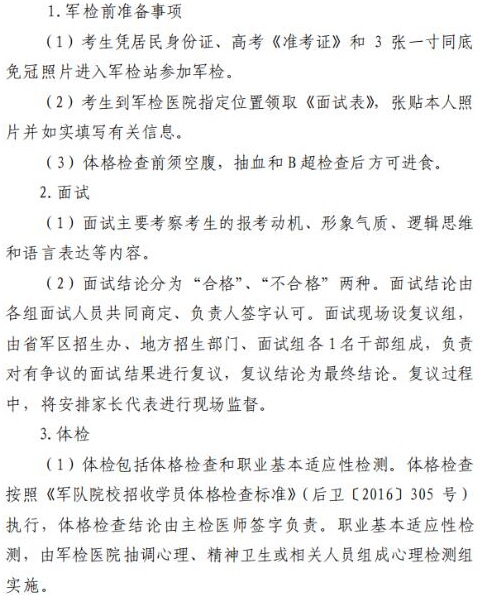 1. 军检前准备事项

（1）考生凭居民身份证、高考《准考证》和 3 张一寸同底免冠照片进入军检站参加军检。

（2）考生到军检医院指定位置领取《面试表》，张贴本人照片并如实填写有关信息。

（3）体格检查前须空腹，抽血和 B 超检查后方可进食。

2. 面试

（1）面试主要考察考生的报考动机、形象气质、逻辑思维和语言表达等内容。

（2）面试结论分为“合格”、“不合格”两种。面试结论由各组面试人员共同商定、负责人签字认可。面试现场设复议组，由省军区招生办、地方招生部门、面试组各 1 名干部组成，负责对有争议的面试结果进行复议，复议结论为最终结论。复议过程中，将安排家长代表进行现场监督。

3. 体检

（1）体检包括体格检查和职业基本适应性检测。体格检查按照《军队院校招收学员体格检查标准》（后卫〔2016〕305 号）执行，体格检查结论由主检医师签字负责。职业基本适应性检测，由军检医院抽调心理、精神卫生或相关人员组成心理检测组实施。